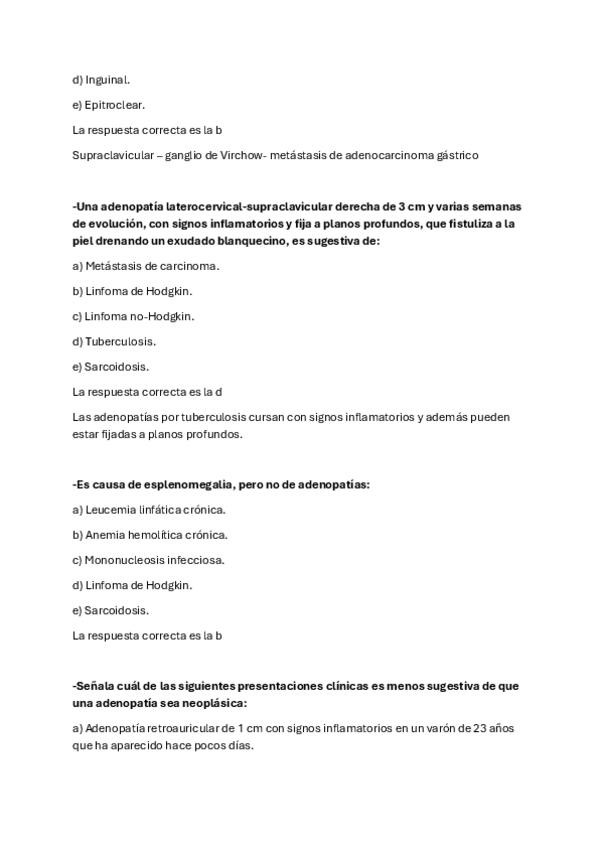 d) Inguinal.

e) Epitroclear.

La respuesta correcta es la b

Supraclavicular – ganglio de Virchow- metástasis de adenocarcinoma gástrico

-Una adenopatía laterocervical-supraclavicular derecha de 3 cm y varias semanas de evolución, con signos inflamatorios y fija a planos profundos, que fistuliza a la piel drenando un exudado blanquecino, es sugestiva de:

a) Metástasis de carcinoma.

b) Linfoma de Hodgkin.

c) Linfoma no-Hodgkin.

d) Tuberculosis.

e) Sarcoidosis.

La respuesta correcta es la d

Las adenopatías por tuberculosis cursan con signos inflamatorios y además pueden estar fijadas a planos profundos.

-Es causa de esplenomegalia, pero no de adenopatías:

a) Leucemia linfática crónica.

b) Anemia hemolítica crónica.

c) Mononucleosis infecciosa.

d) Linfoma de Hodgkin.

e) Sarcoidosis.

La respuesta correcta es la b

-Señala cuál de las siguientes presentaciones clínicas es menos sugestiva de que una adenopatía sea neoplásica:

a) Adenopatía retroauricular de 1 cm con signos inflamatorios en un varón de 23 años que ha aparecido hace pocos días.